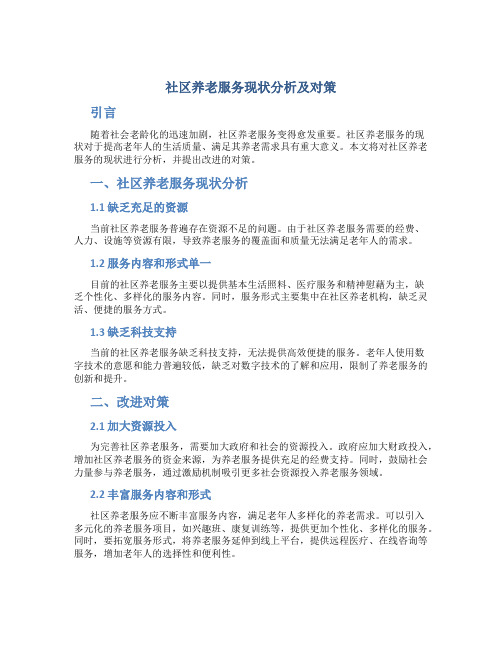 社区养老服务现状分析及对策

引言

随着社会老龄化的迅速加剧，社区养老服务变得愈发重要。社区养老服务的现状对于提高老年人的生活质量、满足其养老需求具有重大意义。本文将对社区养老服务的现状进行分析，并提出改进的对策。

一、社区养老服务现状分析

1.1 缺乏充足的资源

当前社区养老服务普遍存在资源不足的问题。由于社区养老服务需要的经费、人力、设施等资源有限，导致养老服务的覆盖面和质量无法满足老年人的需求。

1.2 服务内容和形式单一

目前的社区养老服务主要以提供基本生活照料、医疗服务和精神慰藉为主，缺乏个性化、多样化的服务内容。同时，服务形式主要集中在社区养老机构，缺乏灵活、便捷的服务方式。

1.3 缺乏科技支持

当前的社区养老服务缺乏科技支持，无法提供高效便捷的服务。老年人使用数字技术的意愿和能力普遍较低，缺乏对数字技术的了解和应用，限制了养老服务的创新和提升。

二、改进对策

2.1 加大资源投入

为完善社区养老服务，需要加大政府和社会的资源投入。政府应加大财政投入，增加社区养老服务的资金来源，为养老服务提供充足的经费支持。同时，鼓励社会力量参与养老服务，通过激励机制吸引更多社会资源投入养老服务领域。

2.2 丰富服务内容和形式

社区养老服务应不断丰富服务内容，满足老年人多样化的养老需求。可以引入多元化的养老服务项目，如兴趣班、康复训练等，提供更加个性化、多样化的服务。同时，要拓宽服务形式，将养老服务延伸到线上平台，提供远程医疗、在线咨询等服务，增加老年人的选择性和便利性。